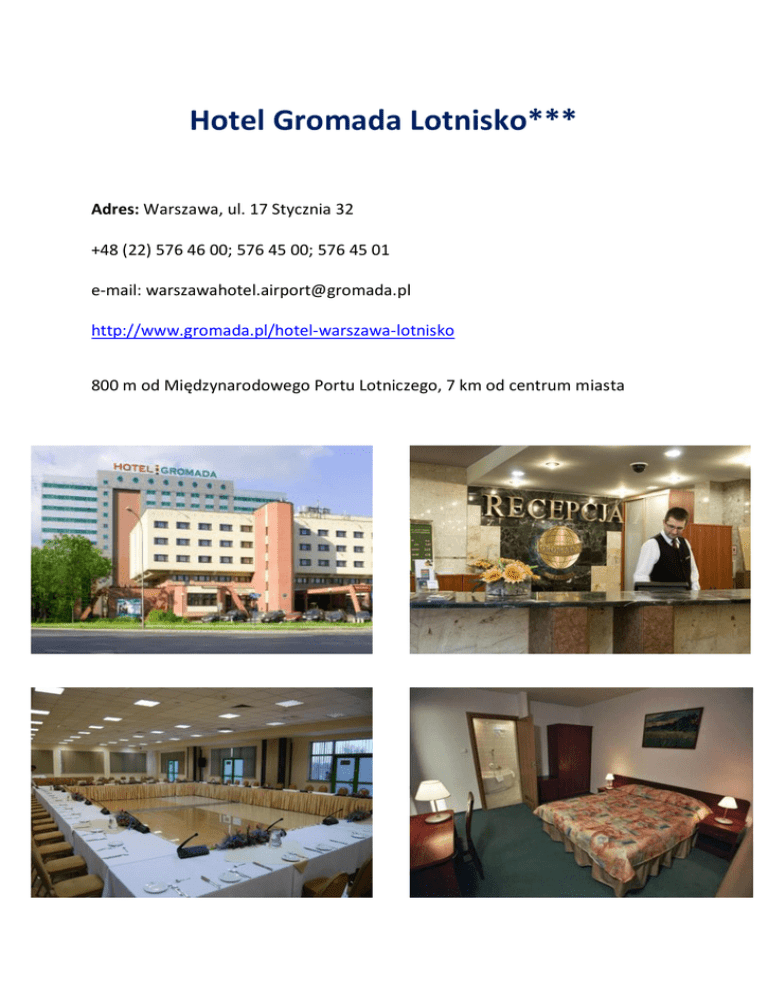 Hotel Gromada Lotnisko***

Adres: Warszawa, ul. 17 Stycznia 32

+48 (22) 576 46 00; 576 45 00; 576 45 01

e-mail: warszawahotel.airport@gromada.pl

http://www.gromada.pl/hotel-warszawa-lotnisko

800 m od Międzynarodowego Portu Lotniczego, 7 km od centrum miasta

HOTEL GROMADA

RECEPCJA